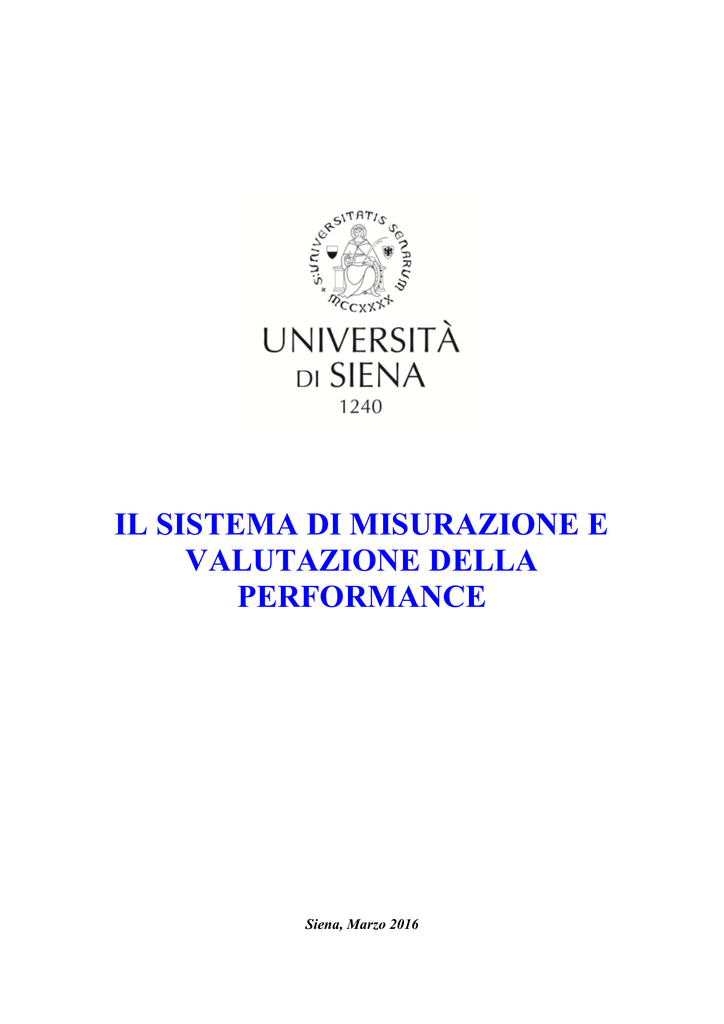 S·UNIVERSITATIS SENARUM MCCXXXX

UNIVERSITÀ DI SIENA 1240

IL SISTEMA DI MISURAZIONE E VALUTAZIONE DELLA PERFORMANCE

Siena, Marzo 2016